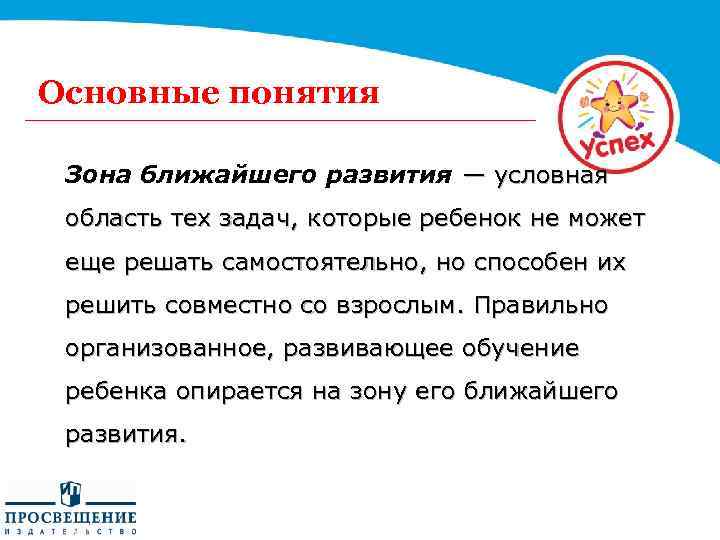 Основные понятия

успех

Зона ближайшего развития — условная область тех задач, которые ребенок не может еще решать самостоятельно, но способен их решить совместно со взрослым. Правильно организованное, развивающее обучение ребенка опирается на зону его ближайшего развития.

ПРОСВЕЩЕНИЕ
ИЗДАТЕЛЬСТВО